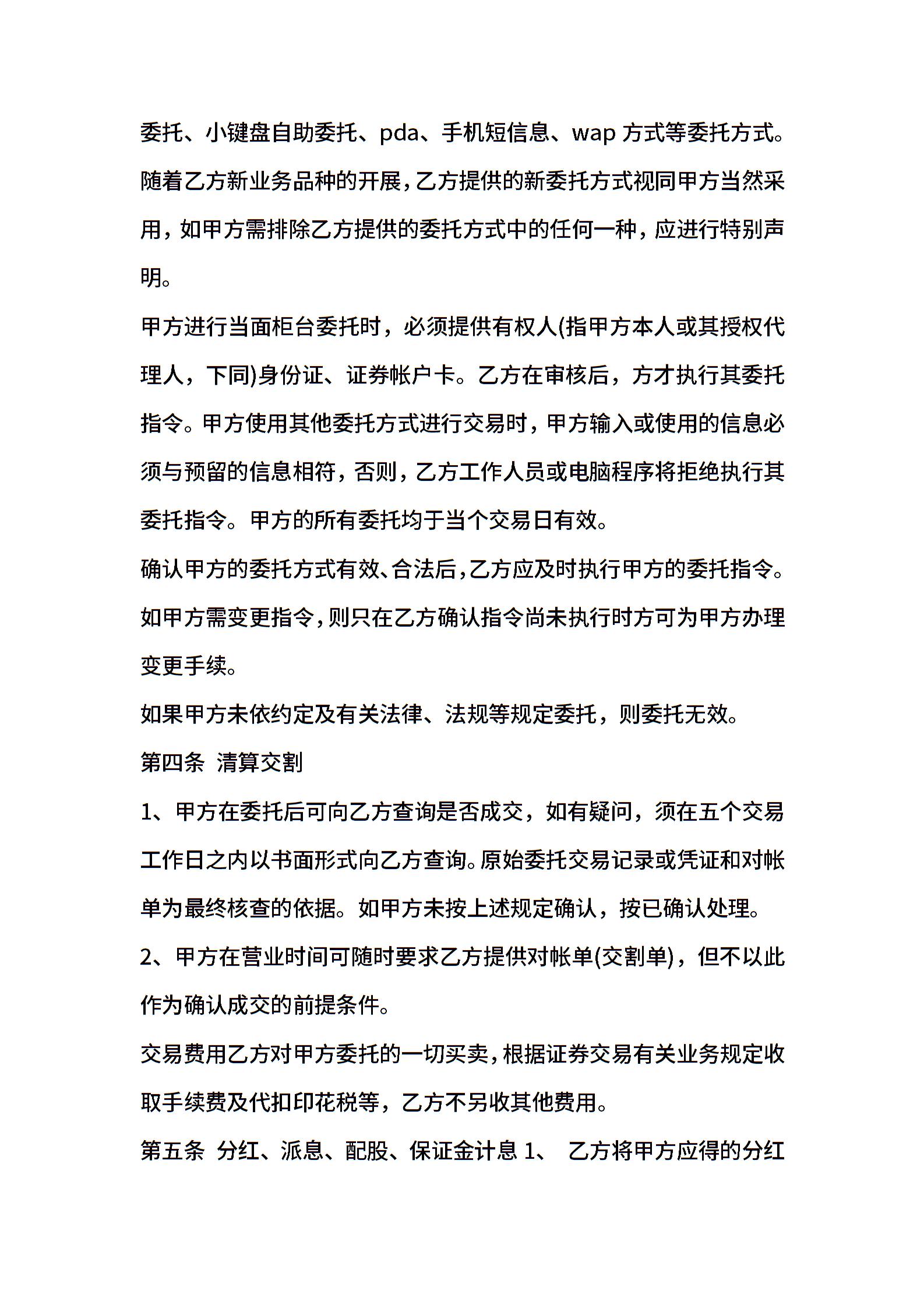 委托、小键盘自助委托、pda、手机短信息、wap 方式等委托方式。随着乙方新业务品种的开展，乙方提供的新委托方式视同甲方当然采用，如甲方需排除乙方提供的委托方式中的任何一种，应进行特别声明。

甲方进行当面柜台委托时，必须提供有权人(指甲方本人或其授权代理人，下同)身份证、证券帐户卡。乙方在审核后，方才执行其委托指令。甲方使用其他委托方式进行交易时，甲方输入或使用的信息必须与预留的信息相符，否则，乙方工作人员或电脑程序将拒绝执行其委托指令。甲方的所有委托均于当个交易日有效。

确认甲方的委托方式有效、合法后，乙方应及时执行甲方的委托指令。如甲方需变更指令，则只在乙方确认指令尚未执行时方可为甲方办理变更手续。

如果甲方未依约定及有关法律、法规等规定委托，则委托无效。

第四条 清算交割

1、甲方在委托后可向乙方查询是否成交，如有疑问，须在五个交易工作日之内以书面形式向乙方查询。原始委托交易记录或凭证和对帐单为最终核查的依据。如甲方未按上述规定确认，按已确认处理。

2、甲方在营业时间可随时要求乙方提供对帐单(交割单)，但不以此作为确认成交的前提条件。

交易费用乙方对甲方委托的一切买卖，根据证券交易有关业务规定收取手续费及代扣印花税等，乙方不另收其他费用。

第五条 分红、派息、配股、保证金计息 1、 乙方将甲方应得的分红